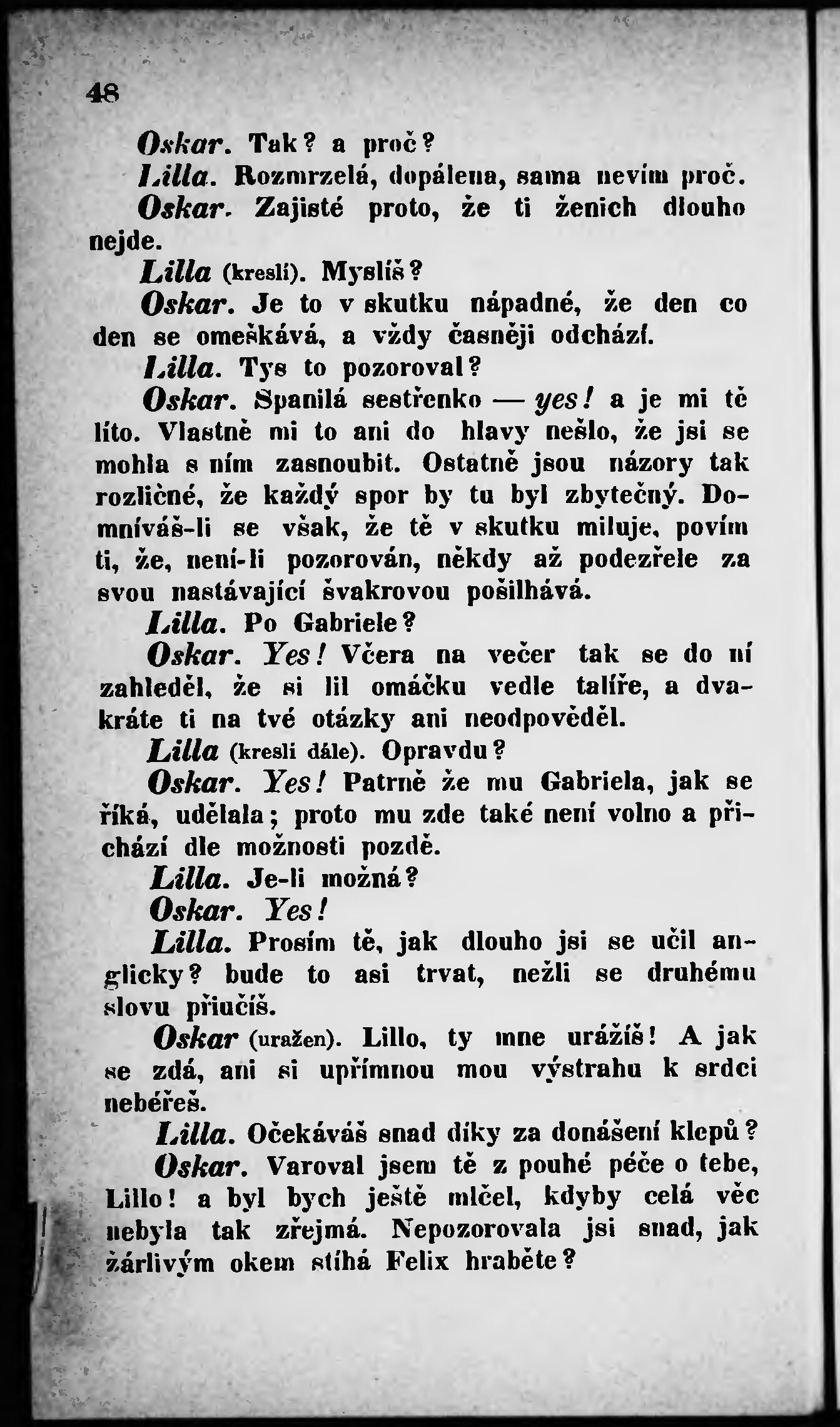 48

Oskar. Tak? a proč?

Lilla. Rozmrzelá, dopálena, sama nevím proč.

Oskar. Zajisté proto, že ti ženich dlouho nejde.

Lilla (kreslí). Myslíš?

Oskar. Je to v skutku nápadné, že den co den se omeškává, a vždy časněji odchází.

Lilla. Tys to pozoroval?

Oskar. Spanilá sestřenko — yes! a je mi tě líto. Vlastně mi to ani do hlavy nešlo, že jsi se mohla s ním zasnoubit. Ostatně jsou názory tak rozličné, že každý spor by tu byl zbytečný. Domníváš-li se však, že tě v skutku miluje, povím ti, že, není-li pozorován, někdy až podezřele za svou nastávající švakrovou pošilhává.

Lilla. Po Gabriele?

Oskar. Yes! Včera na večer tak se do ní zahleděl, že si lil omáčku vedle talíře, a dvakráte ti na tvé otázky ani neodpověděl.

Lilla (kreslí dále). Opravdu?

Oskar. Yes! Patrně že mu Gabriela, jak se říká, udělala; proto mu zde také není volno a přichází dle možnosti pozdě.

Lilla. Je-li možná?

Oskar. Yes!

Lilla. Prosím tě, jak dlouho jsi se učil anglicky? bude to asi trvat, nežli se druhému slovu přiučíš.

Oskar (uražen). Lillo, ty mne urážíš! A jak se zdá, ani si upřímnou mou výstrahu k srdci nebéřeš.

Lilla. Očekáváš snad díky za donášení klepů?

Oskar. Varoval jsem tě z pouhé péče o tebe, Lillo! a byl bych ještě mlčel, kdyby celá věc nebyla tak zřejmá. Nepozorovala jsi snad, jak žárlivým okem stíhá Felix hraběte?